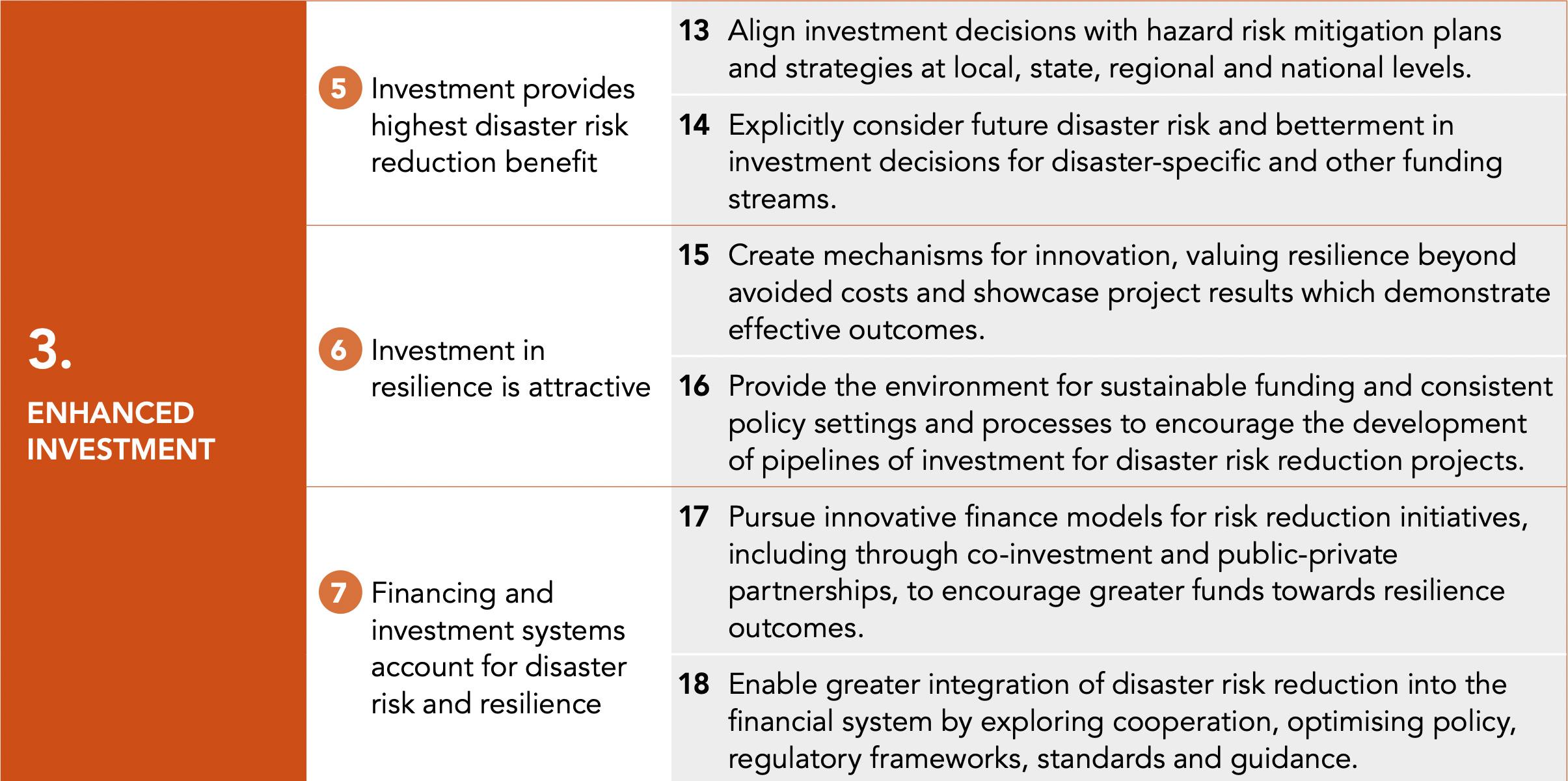 | 3. ENHANCED INVESTMENT | 5 Investment provides highest disaster risk reduction benefit | 13 Align investment decisions with hazard risk mitigation plans and strategies at local, state, regional and national levels. |
|---|---|---|
| | | 14 Explicitly consider future disaster risk and betterment in investment decisions for disaster-specific and other funding streams. |
| | 6 Investment in resilience is attractive | 15 Create mechanisms for innovation, valuing resilience beyond avoided costs and showcase project results which demonstrate effective outcomes. |
| | | 16 Provide the environment for sustainable funding and consistent policy settings and processes to encourage the development of pipelines of investment for disaster risk reduction projects. |
| | 7 Financing and investment systems account for disaster risk and resilience | 17 Pursue innovative finance models for risk reduction initiatives, including through co-investment and public-private partnerships, to encourage greater funds towards resilience outcomes. |
| | | 18 Enable greater integration of disaster risk reduction into the financial system by exploring cooperation, optimising policy, regulatory frameworks, standards and guidance. |